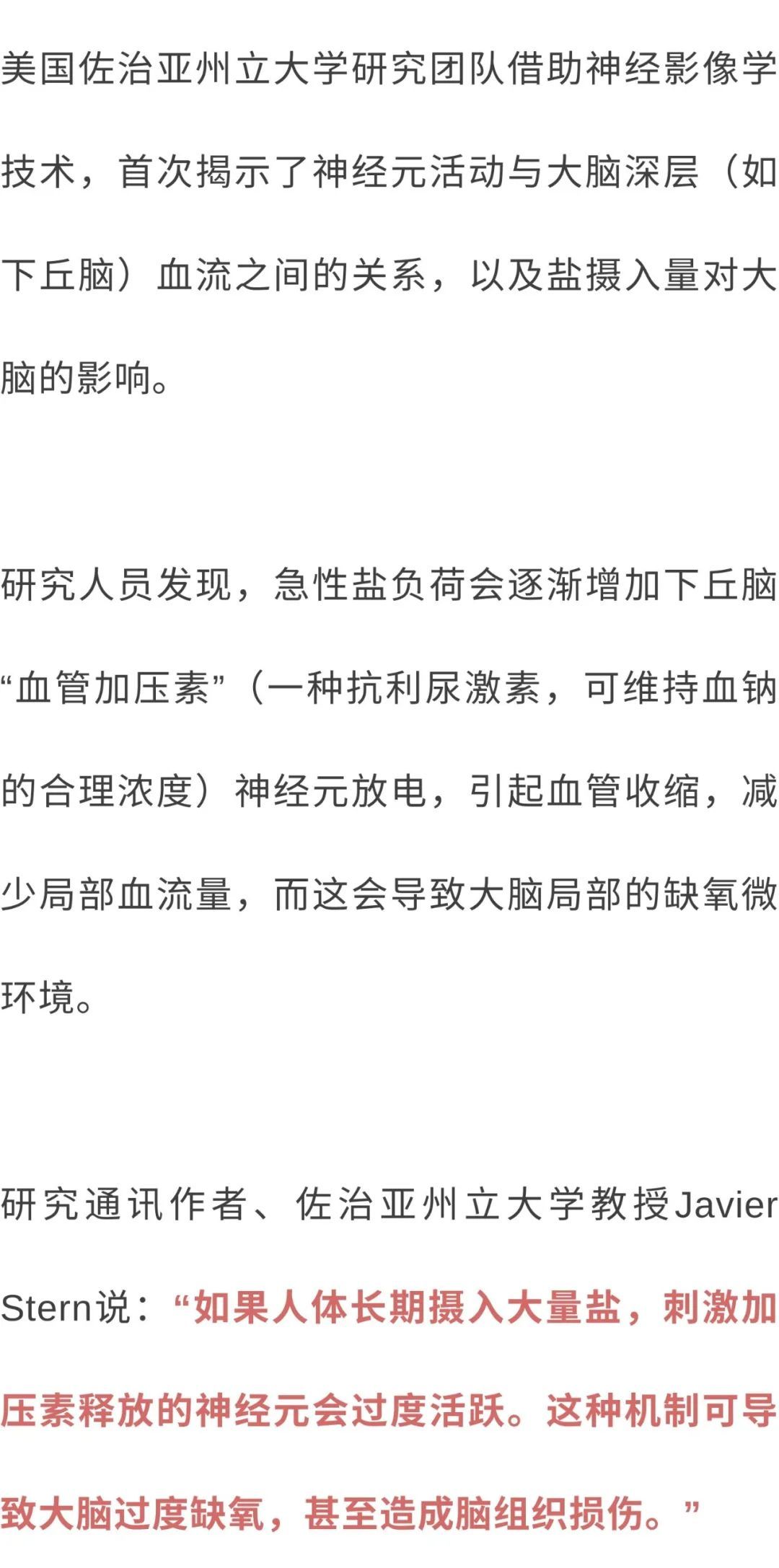 美国佐治亚州立大学研究团队借助神经影像学技术，首次揭示了神经元活动与大脑深层（如下丘脑）血流之间的关系，以及盐摄入量对大脑的影响。

研究人员发现，急性盐负荷会逐渐增加下丘脑“血管加压素”（一种抗利尿激素，可维持血钠的合理浓度）神经元放电，引起血管收缩，减少局部血流量，而这会导致大脑局部的缺氧微环境。

研究通讯作者、佐治亚州立大学教授Javier Stern说：“如果人体长期摄入大量盐，刺激加压素释放的神经元会过度活跃。这种机制可导致大脑过度缺氧，甚至造成脑组织损伤。”